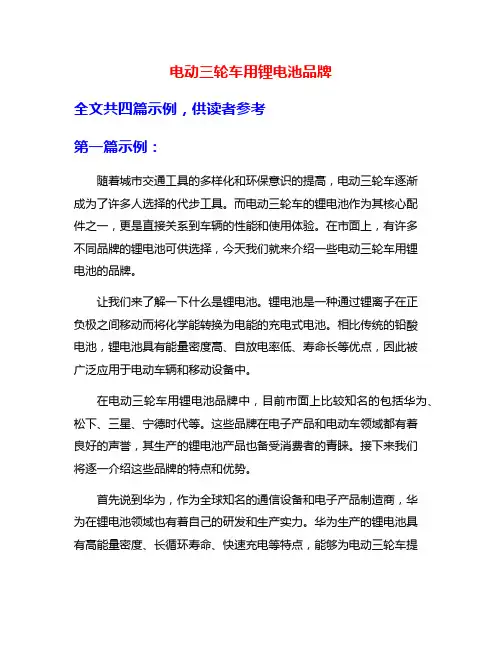 电动三轮车用锂电池品牌

全文共四篇示例，供读者参考

第一篇示例：

随着城市交通工具的多样化和环保意识的提高，电动三轮车逐渐成为了许多人选择的代步工具。而电动三轮车的锂电池作为其核心配件之一，更是直接关系到车辆的性能和使用体验。在市面上，有许多不同品牌的锂电池可供选择，今天我们就来介绍一些电动三轮车用锂电池的品牌。

让我们来了解一下什么是锂电池。锂电池是一种通过锂离子在正负极之间移动而将化学能转换为电能的充电式电池。相比传统的铅酸电池，锂电池具有能量密度高、自放电率低、寿命长等优点，因此被广泛应用于电动车辆和移动设备中。

在电动三轮车用锂电池品牌中，目前市面上比较知名的包括华为、松下、三星、宁德时代等。这些品牌在电子产品和电动车领域都有着良好的声誉，其生产的锂电池产品也备受消费者的青睐。接下来我们将逐一介绍这些品牌的特点和优势。

首先说到华为，作为全球知名的通信设备和电子产品制造商，华为在锂电池领域也有着自己的研发和生产实力。华为生产的锂电池具有高能量密度、长循环寿命、快速充电等特点，能够为电动三轮车提